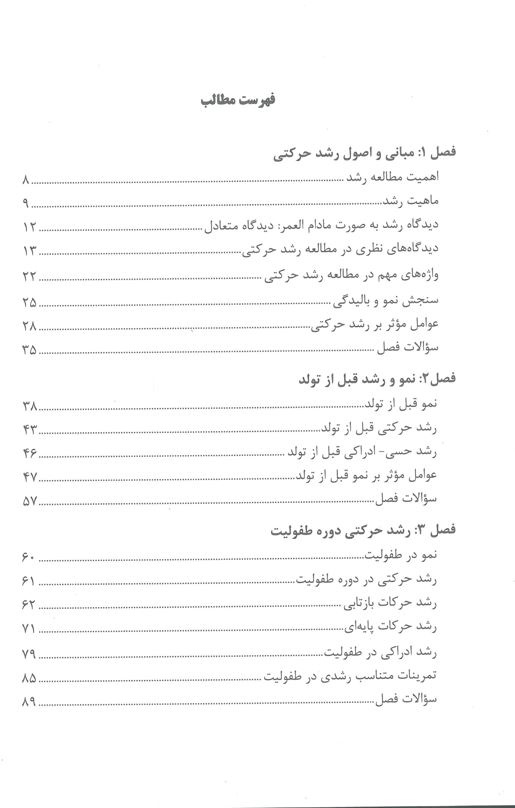 فهرست مطالب

فصل ۱: مبانی و اصول رشد حرکتی
اهمیت مطالعه رشد ........ ۸
ماهیت رشد ........ ۹
دیدگاه رشد به صورت مادام العمر: دیدگاه متعادل ........ ۱۲
دیدگاه‌های نظری در مطالعه رشد حرکتی ........ ۱۳
واژه‌های مهم در مطالعه رشد حرکتی ........ ۲۲
سنجش نمو و بالیدگی ........ ۲۵
عوامل مؤثر بر رشد حرکتی ........ ۲۸
سؤالات فصل ........ ۳۵

فصل ۲: نمو و رشد قبل از تولد
نمو قبل از تولد ........ ۳۸
رشد حرکتی قبل از تولد ........ ۴۳
رشد حسی- ادراکی قبل از تولد ........ ۴۶
عوامل مؤثر بر نمو قبل از تولد ........ ۴۷
سؤالات فصل ........ ۵۷

فصل ۳: رشد حرکتی دوره طفولیت
نمو در طفولیت ........ ۶۰
رشد حرکتی در دوره طفولیت ........ ۶۱
رشد حرکات بازتابی ........ ۶۲
رشد حرکات پایه‌ای ........ ۷۱
رشد ادراکی در طفولیت ........ ۷۹
تمرینات متناسب رشدی در طفولیت ........ ۸۵
سؤالات فصل ........ ۸۹